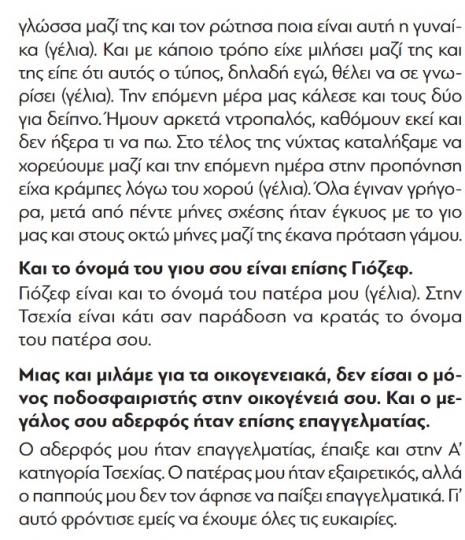 γλώσσα μαζί της και τον ρώτησα ποια είναι αυτή η γυναίκα (γέλια). Και με κάποιο τρόπο είχε μιλήσει μαζί της και της είπε ότι αυτός ο τύπος, δηλαδή εγώ, θέλει να σε γνωρίσει (γέλια). Την επόμενη μέρα μας κάλεσε και τους δύο για δείπνο. Ήμουν αρκετά ντροπαλός, καθόμουν εκεί και δεν ήξερα τι να πω. Στο τέλος της νύχτας καταλήξαμε να χορεύουμε μαζί και την επόμενη ημέρα στην προπόνηση είχα κράμπες λόγω του χορού (γέλια). Όλα έγιναν γρήγορα, μετά από πέντε μήνες σχέσης ήταν έγκυος με το γιο μας και στους οκτώ μήνες μαζί της έκανα πρόταση γάμου.

Και το όνομά του γιου σου είναι επίσης Γιόζεφ.
Γιόζεφ είναι και το όνομά του πατέρα μου (γέλια). Στην Τσεχία είναι κάτι σαν παράδοση να κρατάς το όνομα του πατέρα σου.

Μιας και μιλάμε για τα οικογενειακά, δεν είσαι ο μόνος ποδοσφαιριστής στην οικογένειά σου. Και ο μεγάλος σου αδερφός ήταν επίσης επαγγελματίας.
Ο αδερφός μου ήταν επαγγελματίας, έπαιξε και στην Α' κατηγορία Τσεχίας. Ο πατέρας μου ήταν εξαιρετικός, αλλά ο παππούς μου δεν τον άφησε να παίξει επαγγελματικά. Γι' αυτό φρόντισε εμείς να έχουμε όλες τις ευκαιρίες.